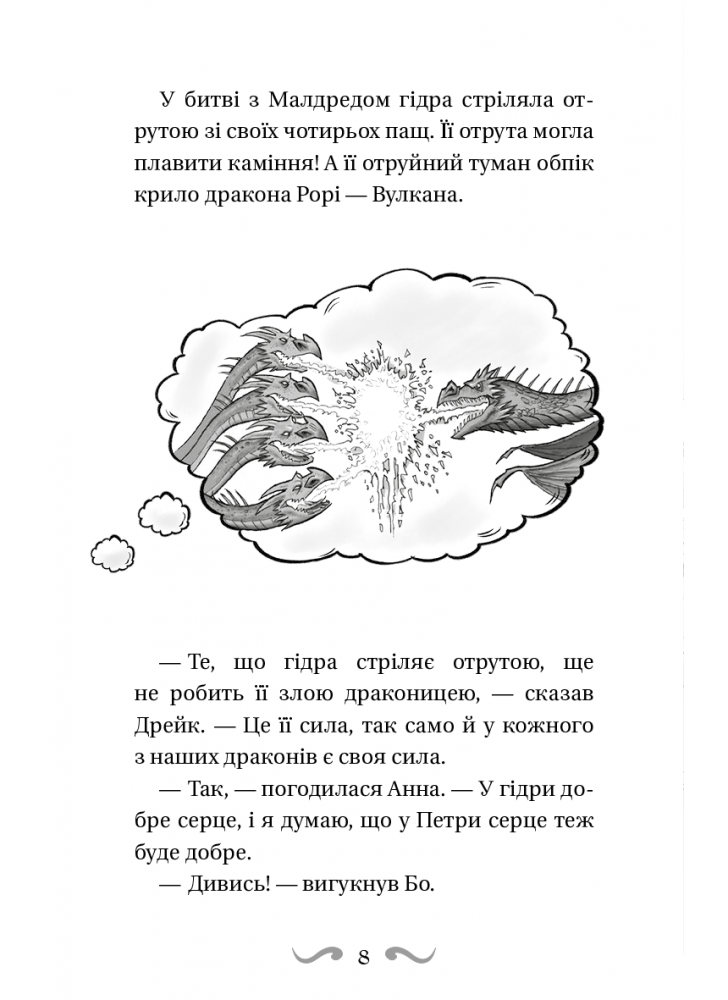 У битві з Малдредом гідра стріляла отрутою зі своїх чотирьох пащ. Її отрута могла плавити каміння! А її отруйний туман обпік крило дракона Рорі — Вулкана.

— Те, що гідра стріляє отрутою, ще не робить її злою драконицею, — сказав Дрейк. — Це її сила, так само й у кожного з наших драконів є своя сила.

— Так, — погодилася Анна. — У гідри добре серце, і я думаю, що у Петри серце теж буде добре.

— Дивись! — вигукнув Бо.

8